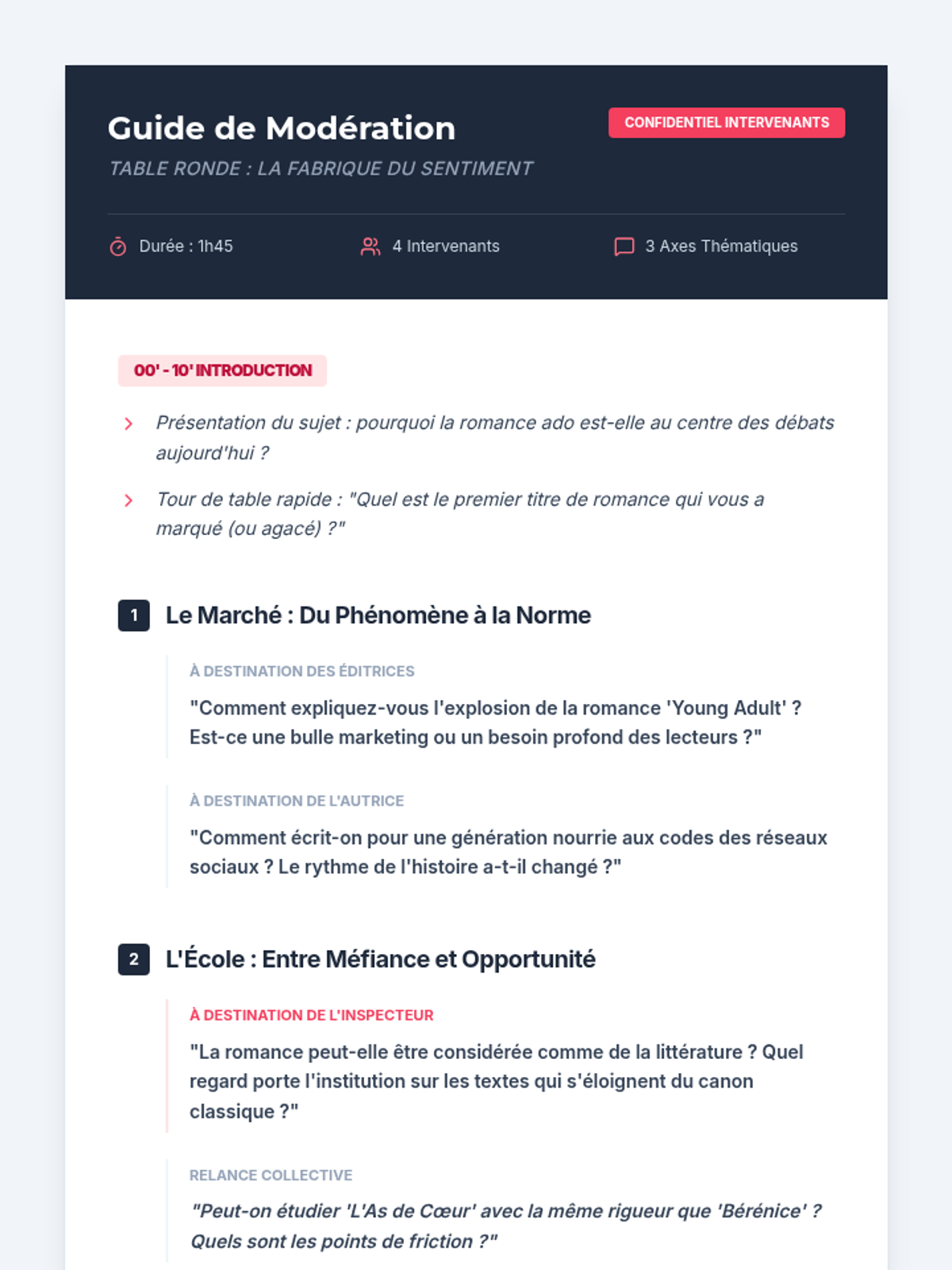 Guide de Modération

CONFIDENTIEL INTERVENANTS

TABLE RONDE : LA FABRIQUE DU SENTIMENT

Durée : 1h45

4 Intervenants

3 Axes Thématiques

00' - 10' INTRODUCTION

Présentation du sujet : pourquoi la romance ado est-elle au centre des débats aujourd'hui ?

Tour de table rapide : "Quel est le premier titre de romance qui vous a marqué (ou agacé) ?"

1 Le Marché : Du Phénomène à la Norme

À DESTINATION DES ÉDITRICES

"Comment expliquez-vous l'explosion de la romance 'Young Adult' ? Est-ce une bulle marketing ou un besoin profond des lecteurs ?"

À DESTINATION DE L'AUTRICE

"Comment écrit-on pour une génération nourrie aux codes des réseaux sociaux ? Le rythme de l'histoire a-t-il changé ?"

2 L'École : Entre Méfiance et Opportunité

À DESTINATION DE L'INSPECTEUR

"La romance peut-elle être considérée comme de la littérature ? Quel regard porte l'institution sur les textes qui s'éloignent du canon classique ?"

RELANCE COLLECTIVE

"Peut-on étudier 'L'As de Cœur' avec la même rigueur que 'Bérénice' ? Quels sont les points de friction ?"